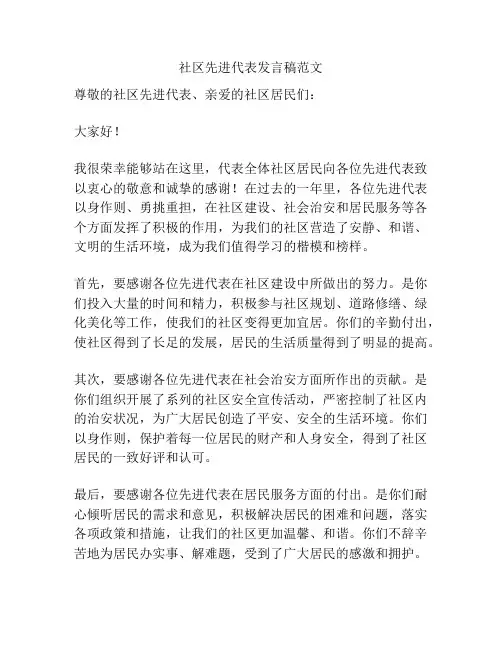 社区先进代表发言稿范文

尊敬的社区先进代表、亲爱的社区居民们：

大家好！

我很荣幸能够站在这里，代表全体社区居民向各位先进代表致以衷心的敬意和诚挚的感谢！在过去的一年里，各位先进代表以身作则、勇挑重担，在社区建设、社会治安和居民服务等各个方面发挥了积极的作用，为我们的社区营造了安静、和谐、文明的生活环境，成为我们值得学习的楷模和榜样。

首先，要感谢各位先进代表在社区建设中所做出的努力。是你们投入大量的时间和精力，积极参与社区规划、道路修缮、绿化美化等工作，使我们的社区变得更加宜居。你们的辛勤付出，使社区得到了长足的发展，居民的生活质量得到了明显的提高。

其次，要感谢各位先进代表在社会治安方面所作出的贡献。是你们组织开展了系列的社区安全宣传活动，严密控制了社区内的治安状况，为广大居民创造了平安、安全的生活环境。你们以身作则，保护着每一位居民的财产和人身安全，得到了社区居民的一致好评和认可。

最后，要感谢各位先进代表在居民服务方面的付出。是你们耐心倾听居民的需求和意见，积极解决居民的困难和问题，落实各项政策和措施，让我们的社区更加温馨、和谐。你们不辞辛苦地为居民办实事、解难题，受到了广大居民的感激和拥护。